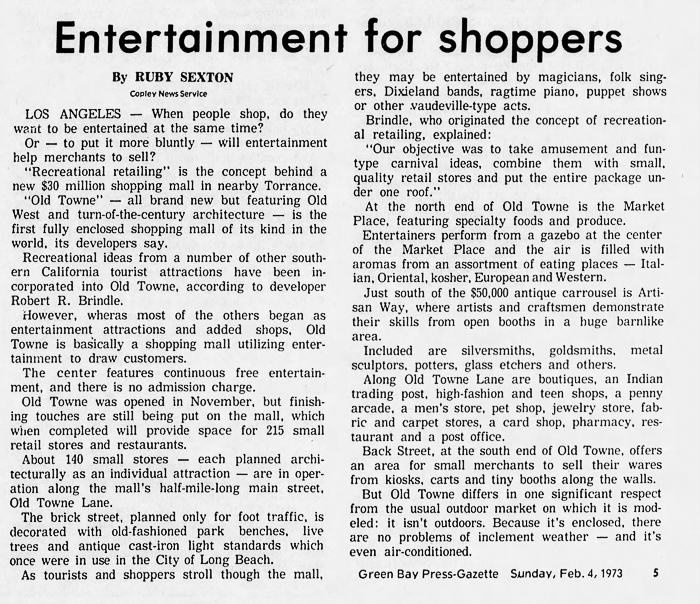 Entertainment for shoppers

By RUBY SEXTON
Copley News Service

LOS ANGELES — When people shop, do they want to be entertained at the same time?

Or — to put it more bluntly — will entertainment help merchants to sell?

"Recreational retailing" is the concept behind a new $30 million shopping mall in nearby Torrance.

"Old Towne" — all brand new but featuring Old West and turn-of-the-century architecture — is the first fully enclosed shopping mall of its kind in the world, its developers say.

Recreational ideas from a number of other southern California tourist attractions have been incorporated into Old Towne, according to developer Robert R. Brindle.

However, wheras most of the others began as entertainment attractions and added shops, Old Towne is basically a shopping mall utilizing entertainment to draw customers.

The center features continuous free entertainment, and there is no admission charge.

Old Towne was opened in November, but finishing touches are still being put on the mall, which when completed will provide space for 215 small retail stores and restaurants.

About 140 small stores — each planned architecturally as an individual attraction — are in operation along the mall's half-mile-long main street, Old Towne Lane.

The brick street, planned only for foot traffic, is decorated with old-fashioned park benches, live trees and antique cast-iron light standards which once were in use in the City of Long Beach.

As tourists and shoppers stroll though the mall, they may be entertained by magicians, folk singers, Dixieland bands, ragtime piano, puppet shows or other vaudeville-type acts.

Brindle, who originated the concept of recreational retailing, explained:

"Our objective was to take amusement and fun-type carnival ideas, combine them with small, quality retail stores and put the entire package under one roof."

At the north end of Old Towne is the Market Place, featuring specialty foods and produce.

Entertainers perform from a gazebo at the center of the Market Place and the air is filled with aromas from an assortment of eating places — Italian, Oriental, kosher, European and Western.

Just south of the $50,000 antique carrousel is Artisan Way, where artists and craftsmen demonstrate their skills from open booths in a huge barnlike area.

Included are silversmiths, goldsmiths, metal sculptors, potters, glass etchers and others.

Along Old Towne Lane are boutiques, an Indian trading post, high-fashion and teen shops, a penny arcade, a men's store, pet shop, jewelry store, fabric and carpet stores, a card shop, pharmacy, restaurant and a post office.

Back Street, at the south end of Old Towne, offers an area for small merchants to sell their wares from kiosks, carts and tiny booths along the walls.

But Old Towne differs in one significant respect from the usual outdoor market on which it is modeled: it isn't outdoors. Because it's enclosed, there are no problems of inclement weather — and it's even air-conditioned.

Green Bay Press-Gazette Sunday, Feb. 4, 1973 5